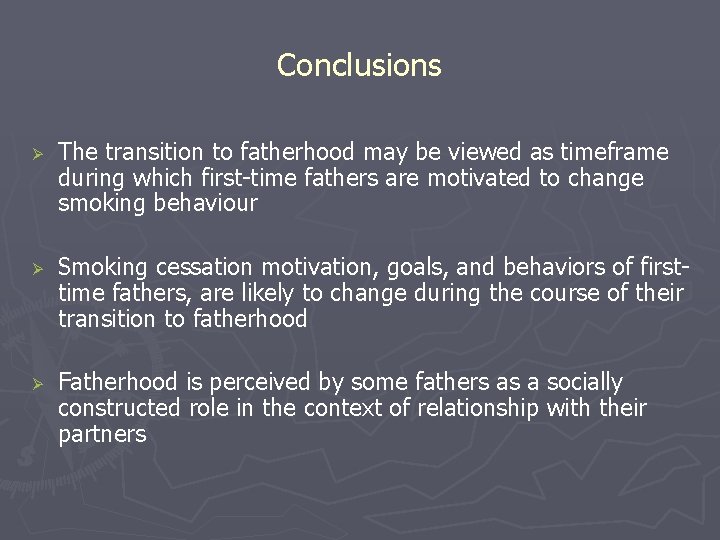 Conclusions

➢ The transition to fatherhood may be viewed as timeframe during which first-time fathers are motivated to change smoking behaviour

➢ Smoking cessation motivation, goals, and behaviors of first-time fathers, are likely to change during the course of their transition to fatherhood

➢ Fatherhood is perceived by some fathers as a socially constructed role in the context of relationship with their partners